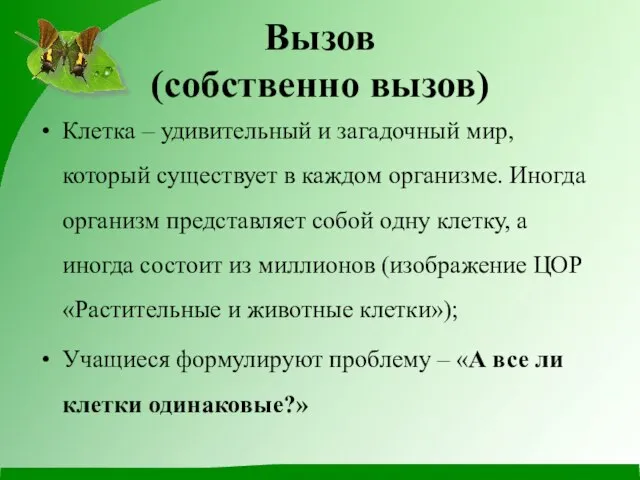 Вызов
(собственно вызов)

• Клетка – удивительный и загадочный мир, который существует в каждом организме. Иногда организм представляет собой одну клетку, а иногда состоит из миллионов (изображение ЦОР «Растительные и животные клетки»);

• Учащиеся формулируют проблему – «А все ли клетки одинаковые?»